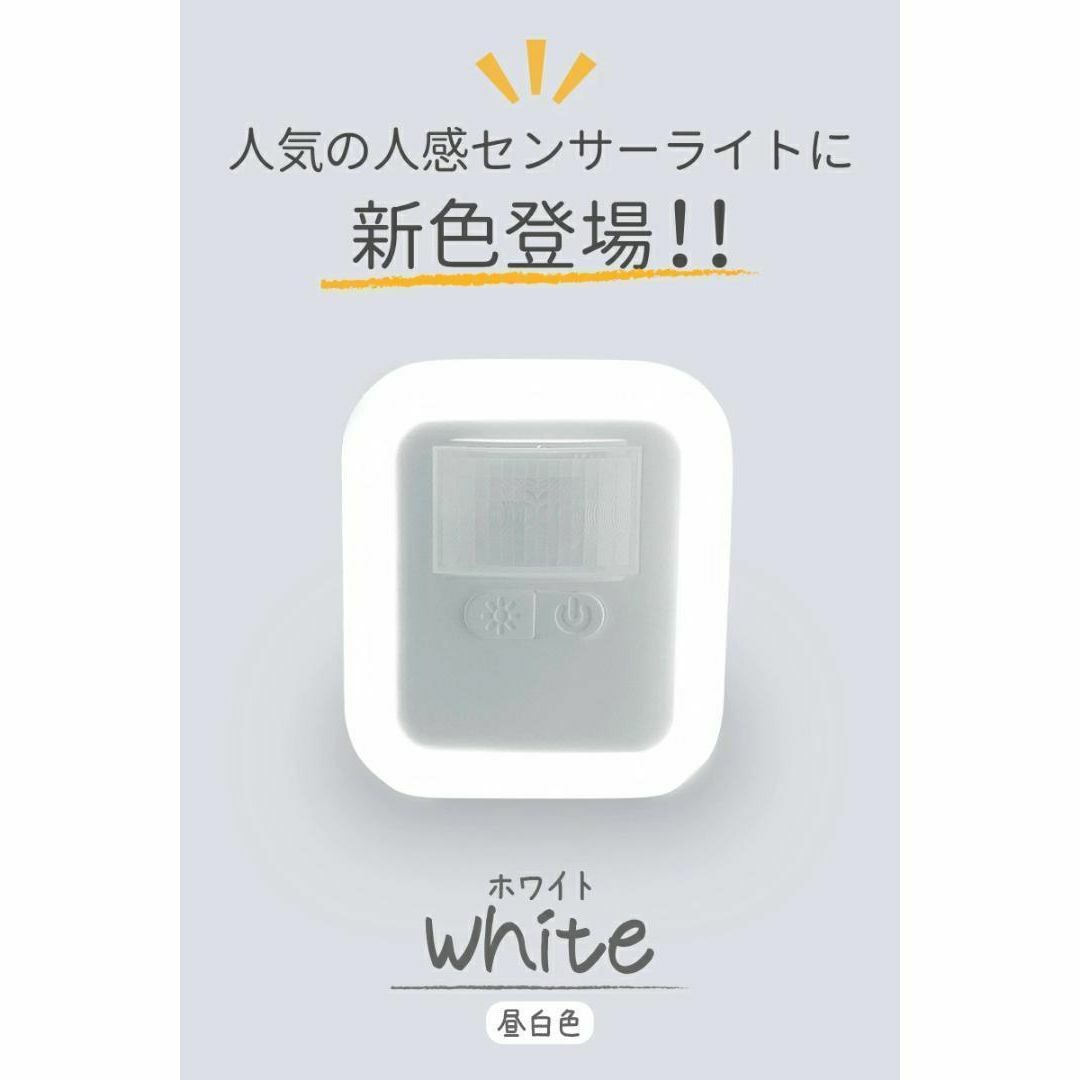 人気の人感センサーライトに
新色登場!!

ホワイト
white

昼白色